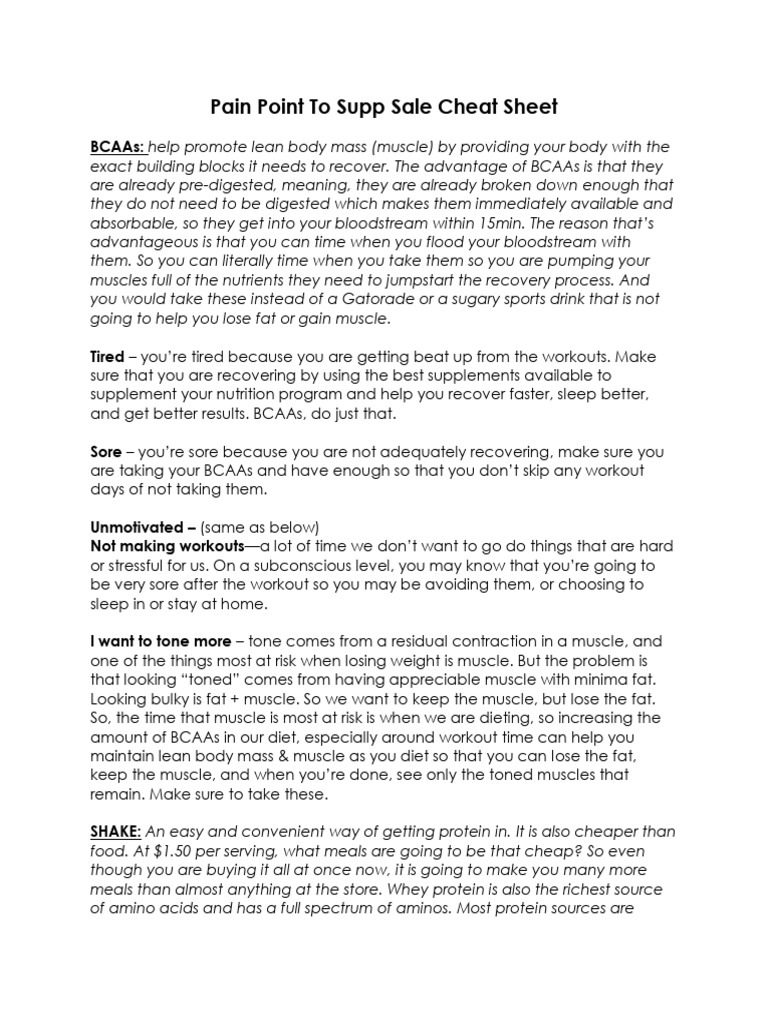 Pain Point To Supp Sale Cheat Sheet

BCAAs: help promote lean body mass (muscle) by providing your body with the exact building blocks it needs to recover. The advantage of BCAAs is that they are already pre-digested, meaning, they are already broken down enough that they do not need to be digested which makes them immediately available and absorbable, so they get into your bloodstream within 15min. The reason that's advantageous is that you can time when you flood your bloodstream with them. So you can literally time when you take them so you are pumping your muscles full of the nutrients they need to jumpstart the recovery process. And you would take these instead of a Gatorade or a sugary sports drink that is not going to help you lose fat or gain muscle.

Tired – you're tired because you are getting beat up from the workouts. Make sure that you are recovering by using the best supplements available to supplement your nutrition program and help you recover faster, sleep better, and get better results. BCAAs, do just that.

Sore – you're sore because you are not adequately recovering, make sure you are taking your BCAAs and have enough so that you don't skip any workout days of not taking them.

Unmotivated – (same as below)
Not making workouts—a lot of time we don't want to go do things that are hard or stressful for us. On a subconscious level, you may know that you're going to be very sore after the workout so you may be avoiding them, or choosing to sleep in or stay at home.

I want to tone more – tone comes from a residual contraction in a muscle, and one of the things most at risk when losing weight is muscle. But the problem is that looking "toned" comes from having appreciable muscle with minima fat. Looking bulky is fat + muscle. So we want to keep the muscle, but lose the fat. So, the time that muscle is most at risk is when we are dieting, so increasing the amount of BCAAs in our diet, especially around workout time can help you maintain lean body mass & muscle as you diet so that you can lose the fat, keep the muscle, and when you're done, see only the toned muscles that remain. Make sure to take these.

SHAKE: An easy and convenient way of getting protein in. It is also cheaper than food. At $1.50 per serving, what meals are going to be that cheap? So even though you are buying it all at once now, it is going to make you many more meals than almost anything at the store. Whey protein is also the richest source of amino acids and has a full spectrum of aminos. Most protein sources are